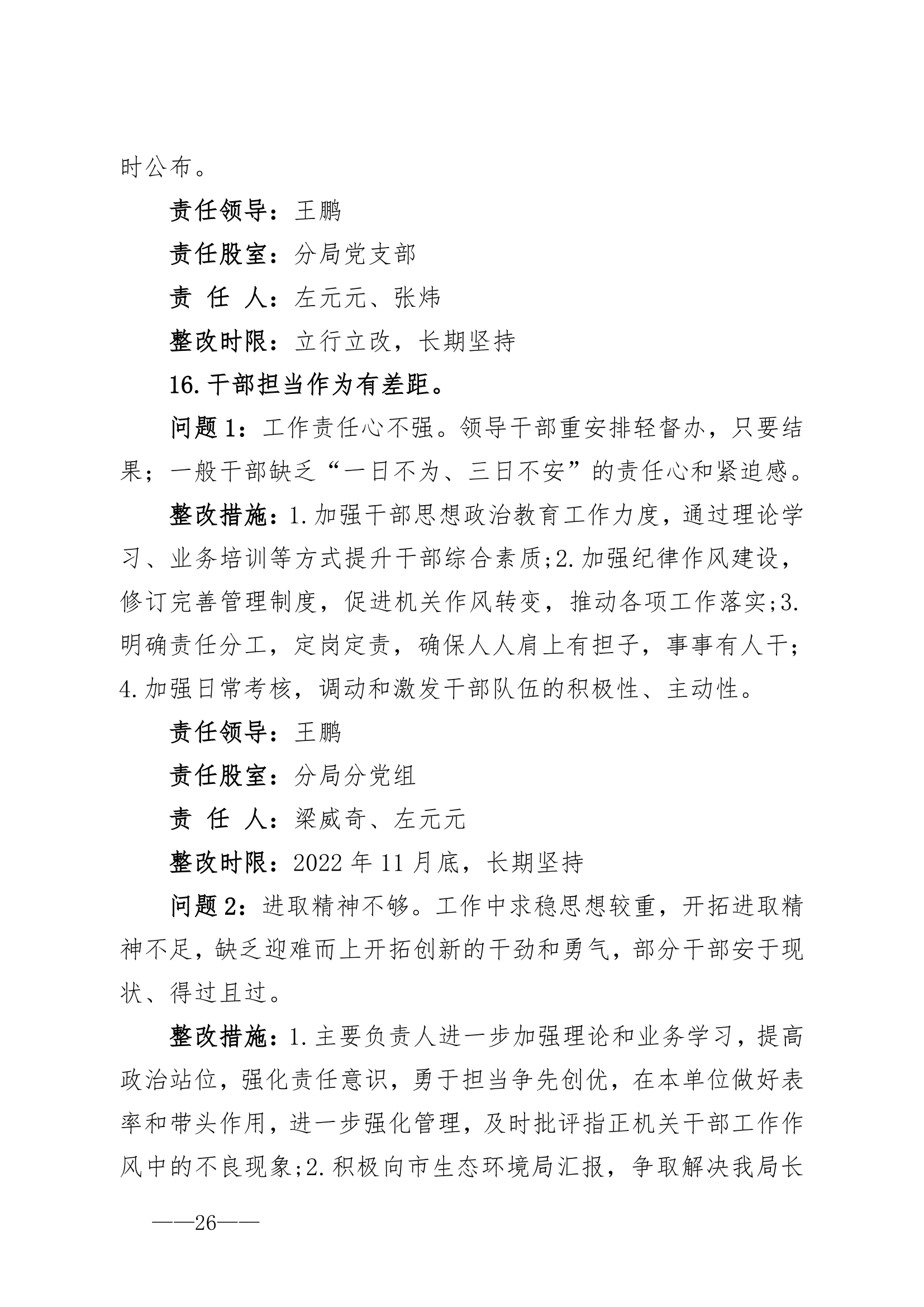 时公布。

责任领导：王鹏

责任股室：分局党支部

责 任 人：左元元、张炜

整改时限：立行立改，长期坚持

16.干部担当作为有差距。

问题1：工作责任心不强。领导干部重安排轻督办，只要结果；一般干部缺乏“一日不为、三日不安”的责任心和紧迫感。

整改措施：1.加强干部思想政治教育工作力度，通过理论学习、业务培训等方式提升干部综合素质;2.加强纪律作风建设，修订完善管理制度，促进机关作风转变，推动各项工作落实;3.明确责任分工，定岗定责，确保人人肩上有担子，事事有人干;4.加强日常考核，调动和激发干部队伍的积极性、主动性。

责任领导：王鹏

责任股室：分局分党组

责 任 人：梁威奇、左元元

整改时限：2022年11月底，长期坚持

问题2：进取精神不够。工作中求稳思想较重，开拓进取精神不足，缺乏迎难而上开拓创新的干劲和勇气，部分干部安于现状、得过且过。

整改措施：1.主要负责人进一步加强理论和业务学习，提高政治站位，强化责任意识，勇于担当争先创优，在本单位做好表率和带头作用，进一步强化管理，及时批评指正机关干部工作作风中的不良现象;2.积极向市生态环境局汇报，争取解决我局长

——26——